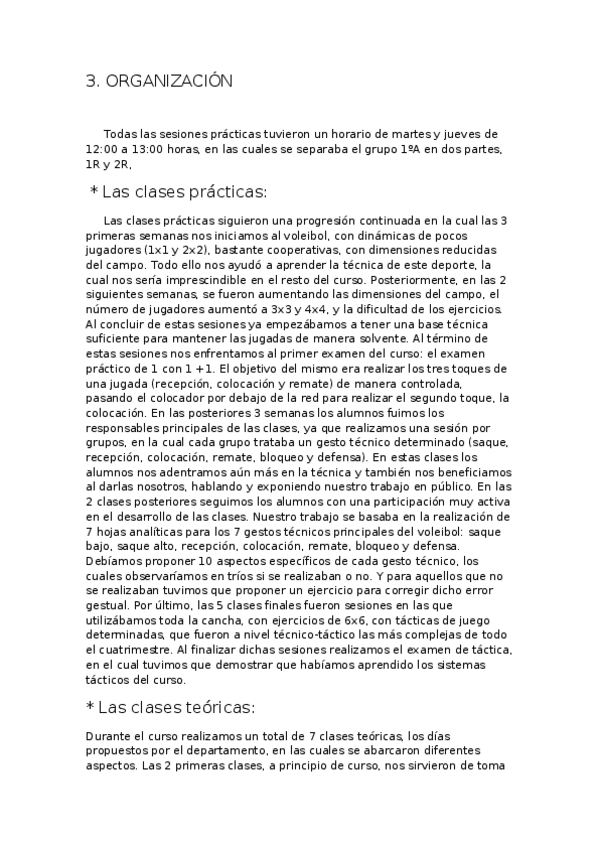 3. ORGANIZACIÓN

Todas las sesiones prácticas tuvieron un horario de martes y jueves de 12:00 a 13:00 horas, en las cuales se separaba el grupo 1ºA en dos partes, 1R y 2R,

* Las clases prácticas:

Las clases prácticas siguieron una progresión continuada en la cual las 3 primeras semanas nos iniciamos al voleibol, con dinámicas de pocos jugadores (1x1 y 2x2), bastante cooperativas, con dimensiones reducidas del campo. Todo ello nos ayudó a aprender la técnica de este deporte, la cual nos sería imprescindible en el resto del curso. Posteriormente, en las 2 siguientes semanas, se fueron aumentando las dimensiones del campo, el número de jugadores aumentó a 3x3 y 4x4, y la dificultad de los ejercicios. Al concluir de estas sesiones ya empezábamos a tener una base técnica suficiente para mantener las jugadas de manera solvente. Al término de estas sesiones nos enfrentamos al primer examen del curso: el examen práctico de 1 con 1 +1. El objetivo del mismo era realizar los tres toques de una jugada (recepción, colocación y remate) de manera controlada, pasando el colocador por debajo de la red para realizar el segundo toque, la colocación. En las posteriores 3 semanas los alumnos fuimos los responsables principales de las clases, ya que realizamos una sesión por grupos, en la cual cada grupo trataba un gesto técnico determinado (saque, recepción, colocación, remate, bloqueo y defensa). En estas clases los alumnos nos adentramos aún más en la técnica y también nos beneficiamos al darlas nosotros, hablando y exponiendo nuestro trabajo en público. En las 2 clases posteriores seguimos los alumnos con una participación muy activa en el desarrollo de las clases. Nuestro trabajo se basaba en la realización de 7 hojas analíticas para los 7 gestos técnicos principales del voleibol: saque bajo, saque alto, recepción, colocación, remate, bloqueo y defensa. Debíamos proponer 10 aspectos específicos de cada gesto técnico, los cuales observaríamos en tríos si se realizaban o no. Y para aquellos que no se realizaban tuvimos que proponer un ejercicio para corregir dicho error gestual. Por último, las 5 clases finales fueron sesiones en las que utilizábamos toda la cancha, con ejercicios de 6x6, con tácticas de juego determinadas, que fueron a nivel técnico-táctico las más complejas de todo el cuatrimestre. Al finalizar dichas sesiones realizamos el examen de táctica, en el cual tuvimos que demostrar que habíamos aprendido los sistemas tácticos del curso.

* Las clases teóricas:

Durante el curso realizamos un total de 7 clases teóricas, los días propuestos por el departamento, en las cuales se abarcaron diferentes aspectos. Las 2 primeras clases, a principio de curso, nos sirvieron de toma